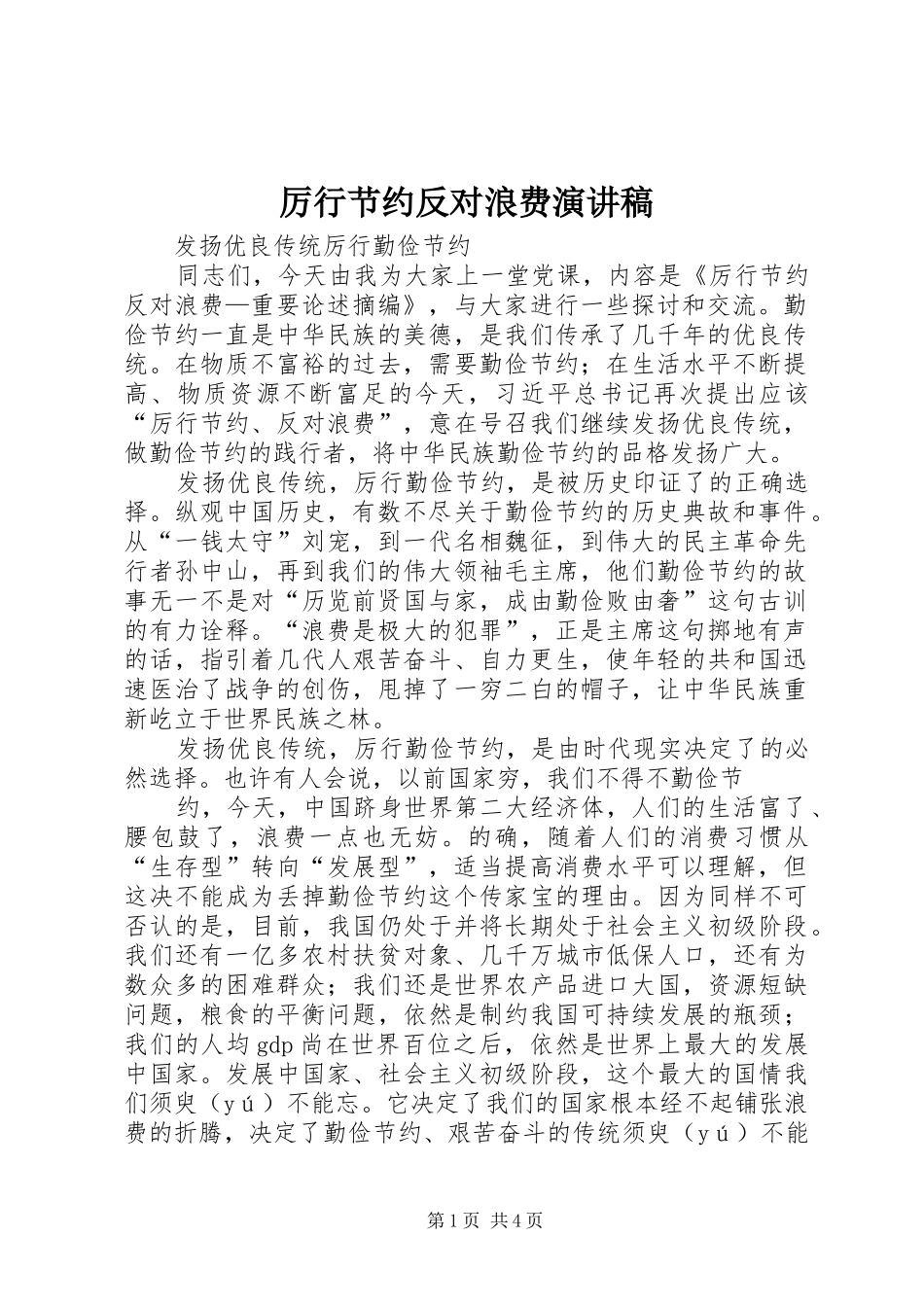 厉行节约反对浪费演讲稿

发扬优良传统厉行勤俭节约

同志们，今天由我为大家上一堂党课，内容是《厉行节约反对浪费—重要论述摘编》，与大家进行一些探讨和交流。勤俭节约一直是中华民族的美德，是我们传承了几千年的优良传统。在物质不富裕的过去，需要勤俭节约；在生活水平不断提高、物质资源不断富足的今天，习近平总书记再次提出应该“厉行节约、反对浪费”，意在号召我们继续发扬优良传统，做勤俭节约的践行者，将中华民族勤俭节约的品格发扬广大。

发扬优良传统，厉行勤俭节约，是被历史印证了的正确选择。纵观中国历史，有数不尽关于勤俭节约的历史典故和事件。从“一钱太守”刘宠，到一代名相魏征，到伟大的民主革命先行者孙中山，再到我们的伟大领袖毛主席，他们勤俭节约的故事无一不是对“历览前贤国与家，成由勤俭败由奢”这句古训的有力诠释。“浪费是极大的犯罪”，正是主席这句掷地有声的话，指引着几代人艰苦奋斗、自力更生，使年轻的共和国迅速医治了战争的创伤，甩掉了一穷二白的帽子，让中华民族重新屹立于世界民族之林。

发扬优良传统，厉行勤俭节约，是由时代现实决定了的必然选择。也许有人会说，以前国家穷，我们不得不勤俭节

约，今天，中国跻身世界第二大经济体，人们的生活富了、腰包鼓了，浪费一点也无妨。的确，随着人们的消费习惯从“生存型”转向“发展型”，适当提高消费水平可以理解，但这决不能成为丢掉勤俭节约这个传家宝的理由。因为同样不可否认的是，目前，我国仍处于并将长期处于社会主义初级阶段。我们还有一亿多农村扶贫对象、几千万城市低保人口，还有为数众多的困难群众；我们还是世界农产品进口大国，资源短缺问题，粮食的平衡问题，依然是制约我国可持续发展的瓶颈；我们的人均gdp尚在世界百位之后，依然是世界上最大的发展中国家。发展中国家、社会主义初级阶段，这个最大的国情我们须臾（yú）不能忘。它决定了我们的国家根本经不起铺张浪费的折腾，决定了勤俭节约、艰苦奋斗的传统须臾（yú）不能

第1页 共4页